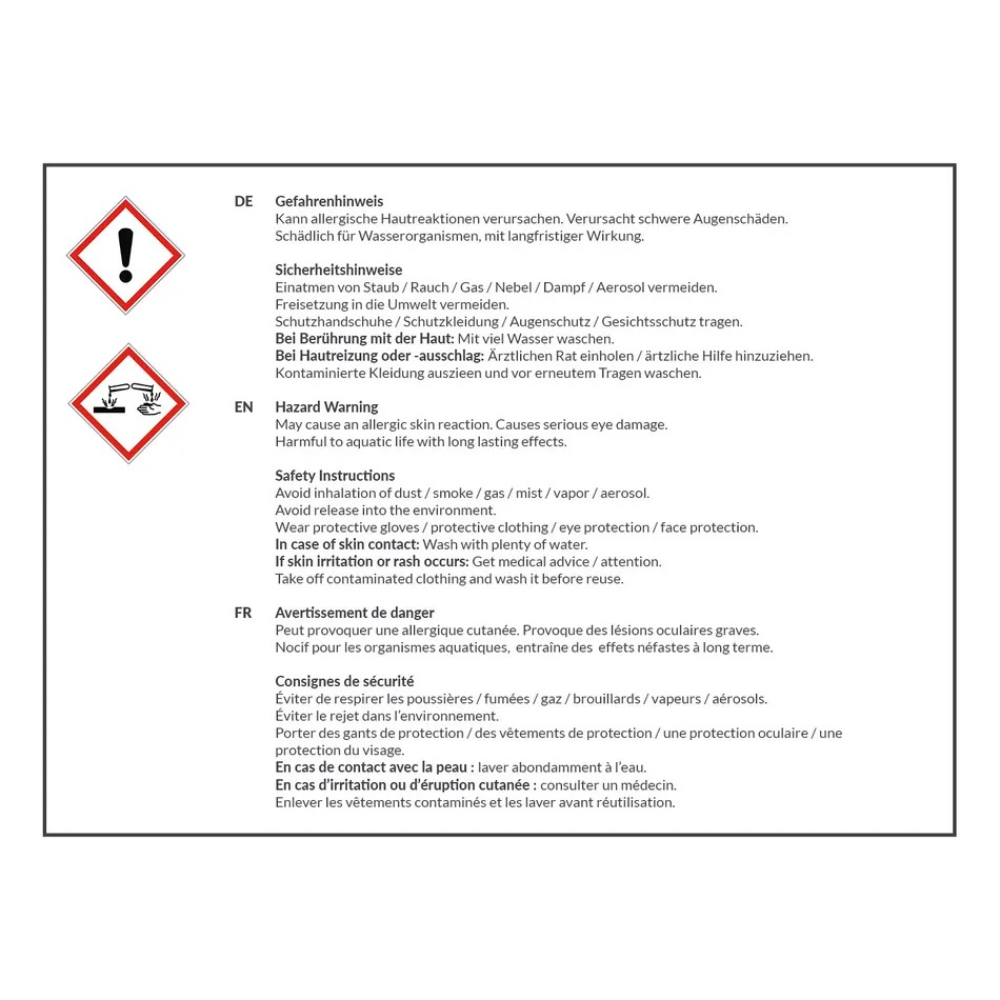 DE Gefahrenhinweis
Kann allergische Hautreaktionen verursachen. Verursacht schwere Augenschäden.
Schädlich für Wasserorganismen, mit langfristiger Wirkung.

Sicherheitshinweise
Einatmen von Staub / Rauch / Gas / Nebel / Dampf / Aerosol vermeiden.
Freisetzung in die Umwelt vermeiden.
Schutzhandschuhe / Schutzkleidung / Augenschutz / Gesichtsschutz tragen.
Bei Berührung mit der Haut: Mit viel Wasser waschen.
Bei Hautreizung oder -ausschlag: Ärztlichen Rat einholen / ärztliche Hilfe hinzuziehen.
Kontaminierte Kleidung auszieen und vor erneutem Tragen waschen.

EN Hazard Warning
May cause an allergic skin reaction. Causes serious eye damage.
Harmful to aquatic life with long lasting effects.

Safety Instructions
Avoid inhalation of dust / smoke / gas / mist / vapor / aerosol.
Avoid release into the environment.
Wear protective gloves / protective clothing / eye protection / face protection.
In case of skin contact: Wash with plenty of water.
If skin irritation or rash occurs: Get medical advice / attention.
Take off contaminated clothing and wash it before reuse.

FR Avertissement de danger
Peut provoquer une allergique cutanée. Provoque des lésions oculaires graves.
Nocif pour les organismes aquatiques, entraîne des effets néfastes à long terme.

Consignes de sécurité
Éviter de respirer les poussières / fumées / gaz / brouillards / vapeurs / aérosols.
Éviter le rejet dans l'environnement.
Porter des gants de protection / des vêtements de protection / une protection oculaire / une protection du visage.
En cas de contact avec la peau : laver abondamment à l'eau.
En cas d'irritation ou d'éruption cutanée : consulter un médecin.
Enlever les vêtements contaminés et les laver avant réutilisation.